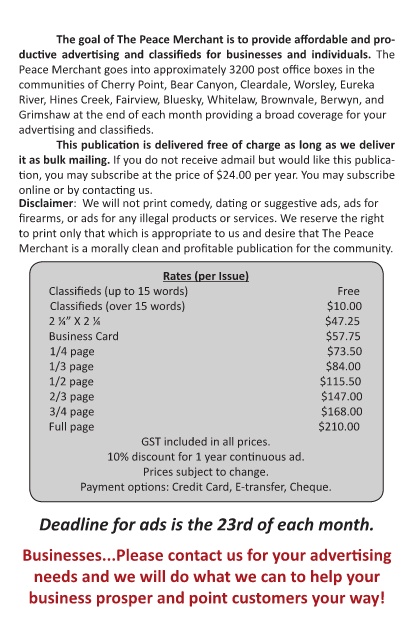 The goal of The Peace Merchant is to provide affordable and productive advertising and classifieds for businesses and individuals. The Peace Merchant goes into approximately 3200 post office boxes in the communities of Cherry Point, Bear Canyon, Cleardale, Worsley, Eureka River, Hines Creek, Fairview, Bluesky, Whitelaw, Brownvale, Berwyn, and Grimshaw at the end of each month providing a broad coverage for your advertising and classifieds.

This publication is delivered free of charge as long as we deliver it as bulk mailing. If you do not receive admail but would like this publication, you may subscribe at the price of $24.00 per year. You may subscribe online or by contacting us.

Disclaimer: We will not print comedy, dating or suggestive ads, ads for firearms, or ads for any illegal products or services. We reserve the right to print only that which is appropriate to us and desire that The Peace Merchant is a morally clean and profitable publication for the community.

Rates (per Issue)

| | |
|---|---|
| Classifieds (up to 15 words) | Free |
| Classifieds (over 15 words) | $10.00 |
| 2 ¼" X 2 ¼ | $47.25 |
| Business Card | $57.75 |
| 1/4 page | $73.50 |
| 1/3 page | $84.00 |
| 1/2 page | $115.50 |
| 2/3 page | $147.00 |
| 3/4 page | $168.00 |
| Full page | $210.00 |

GST included in all prices.
10% discount for 1 year continuous ad.
Prices subject to change.
Payment options: Credit Card, E-transfer, Cheque.

Deadline for ads is the 23rd of each month.

Businesses...Please contact us for your advertising needs and we will do what we can to help your business prosper and point customers your way!